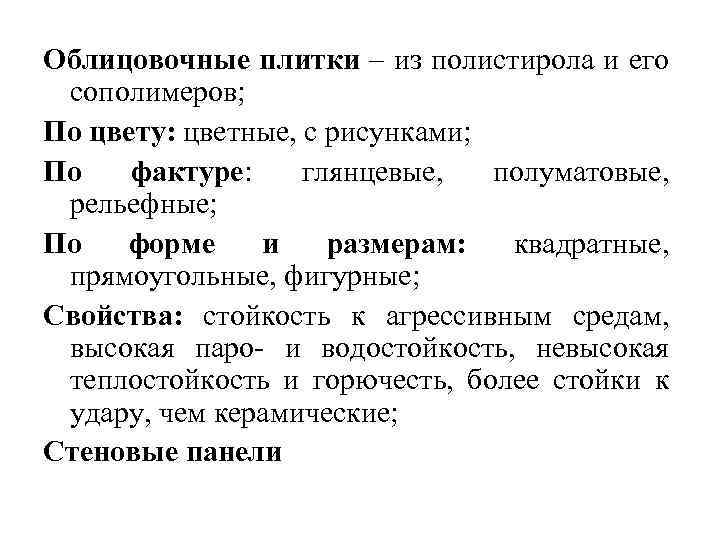 Облицовочные плитки – из полистирола и его сополимеров;

По цвету: цветные, с рисунками;

По фактуре: глянцевые, полуматовые, рельефные;

По форме и размерам: квадратные, прямоугольные, фигурные;

Свойства: стойкость к агрессивным средам, высокая паро- и водостойкость, невысокая теплостойкость и горючесть, более стойки к удару, чем керамические;

Стеновые панели